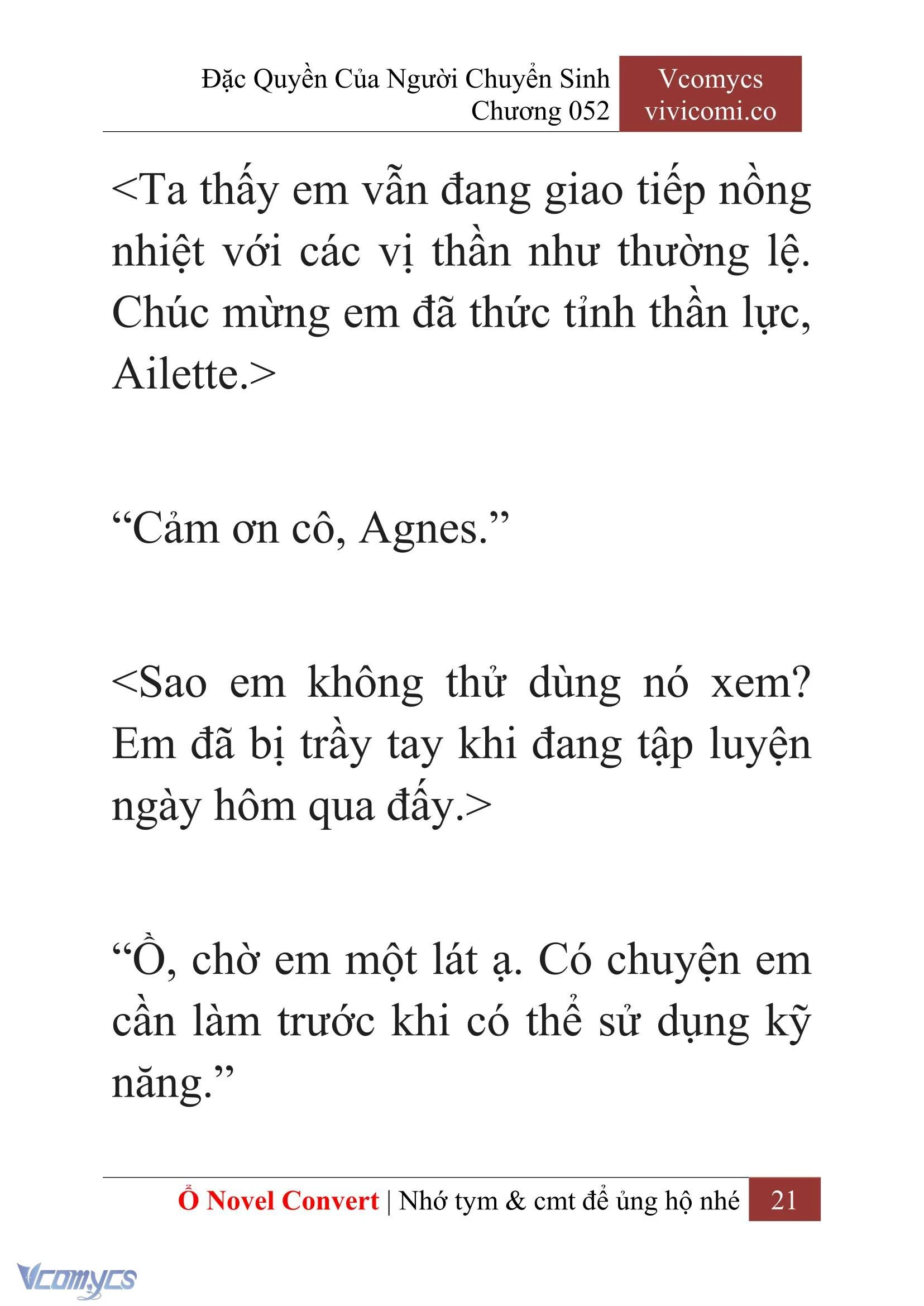 Đặc Quyền Của Người Chuyển Sinh
Chương 052

Vcomycs
vivicomi.co

<Ta thấy em vẫn đang giao tiếp nồng nhiệt với các vị thần như thường lệ. Chúc mừng em đã thức tỉnh thần lực, Ailette.>

“Cảm ơn cô, Agnes.”

<Sao em không thử dùng nó xem? Em đã bị trầy tay khi đang tập luyện ngày hôm qua đấy.>

“Ồ, chờ em một lát ạ. Có chuyện em cần làm trước khi có thể sử dụng kỹ năng.”

Ổ Novel Convert | Nhớ tym & cmt để ủng hộ nhé 21

Vcomycs